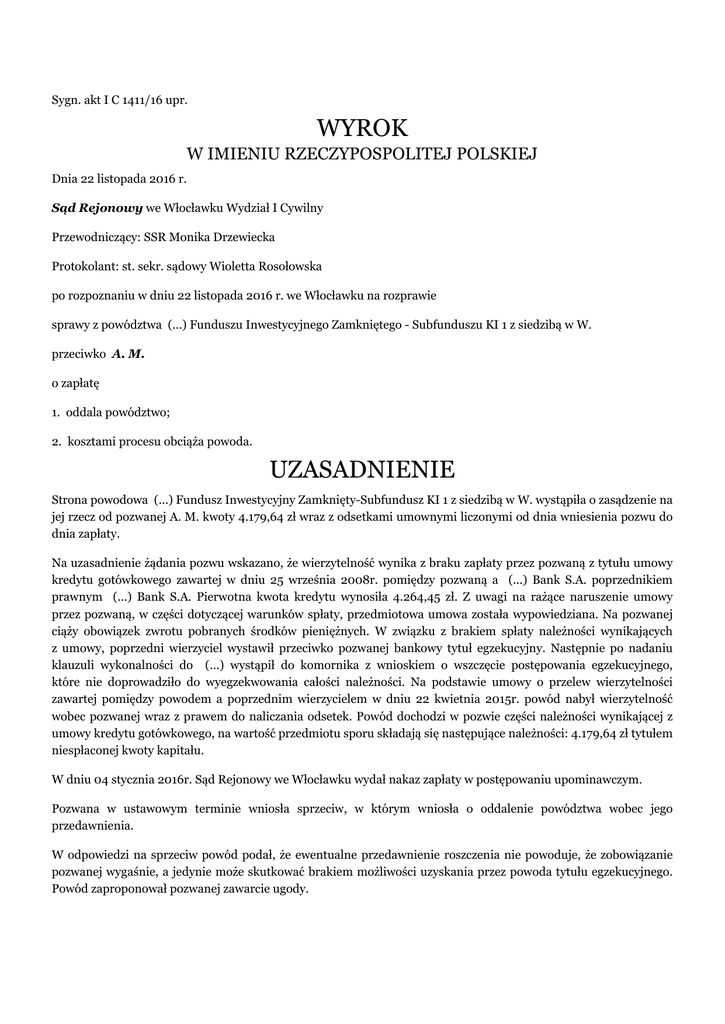 Sygn. akt I C 1411/16 upr.

WYROK
W IMIENIU RZECZYPOSPOLITEJ POLSKIEJ

Dnia 22 listopada 2016 r.

Sąd Rejonowy we Włocławku Wydział I Cywilny

Przewodniczący: SSR Monika Drzewiecka

Protokolant: st. sekr. sądowy Wioletta Rosołowska

po rozpoznaniu w dniu 22 listopada 2016 r. we Włocławku na rozprawie

sprawy z powództwa (...) Funduszu Inwestycyjnego Zamkniętego - Subfunduszu KI 1 z siedzibą w W.

przeciwko A. M.

o zapłatę

1. oddala powództwo;

2. kosztami procesu obciąża powoda.

UZASADNIENIE

Strona powodowa (...) Fundusz Inwestycyjny Zamknięty-Subfundusz KI 1 z siedzibą w W. wystąpiła o zasądzenie na jej rzecz od pozwanej A. M. kwoty 4.179,64 zł wraz z odsetkami umownymi liczonymi od dnia wniesienia pozwu do dnia zapłaty.

Na uzasadnienie żądania pozwu wskazano, że wierzytelność wynika z braku zapłaty przez pozwaną z tytułu umowy kredytu gotówkowego zawartej w dniu 25 września 2008r. pomiędzy pozwaną a (...) Bank S.A. poprzednikiem prawnym (...) Bank S.A. Pierwotna kwota kredytu wynosiła 4.264,45 zł. Z uwagi na rażące naruszenie umowy przez pozwaną, w części dotyczącej warunków spłaty, przedmiotowa umowa została wypowiedziana. Na pozwanej ciąży obowiązek zwrotu pobranych środków pieniężnych. W związku z brakiem spłaty należności wynikających z umowy, poprzedni wierzyciel wystawił przeciwko pozwanej bankowy tytuł egzekucyjny. Następnie po nadaniu klauzuli wykonalności do (...) wystąpił do komornika z wnioskiem o wszczęcie postępowania egzekucyjnego, które nie doprowadziło do wyegzekwowania całości należności. Na podstawie umowy o przelew wierzytelności zawartej pomiędzy powodem a poprzednim wierzycielem w dniu 22 kwietnia 2015r. powód nabył wierzytelność wobec pozwanej wraz z prawem do naliczania odsetek. Powód dochodzi w pozwie części należności wynikającej z umowy kredytu gotówkowego, na wartość przedmiotu sporu składają się następujące należności: 4.179,64 zł tytułem niespłaconej kwoty kapitału.

W dniu 04 stycznia 2016r. Sąd Rejonowy we Włocławku wydał nakaz zapłaty w postępowaniu upominawczym.

Pozwana w ustawowym terminie wniosła sprzeciw, w którym wniosła o oddalenie powództwa wobec jego przedawnienia.

W odpowiedzi na sprzeciw powód podał, że ewentualne przedawnienie roszczenia nie powoduje, że zobowiązanie pozwanej wygaśnie, a jedynie może skutkować brakiem możliwości uzyskania przez powoda tytułu egzekucyjnego. Powód zaproponował pozwanej zawarcie ugody.